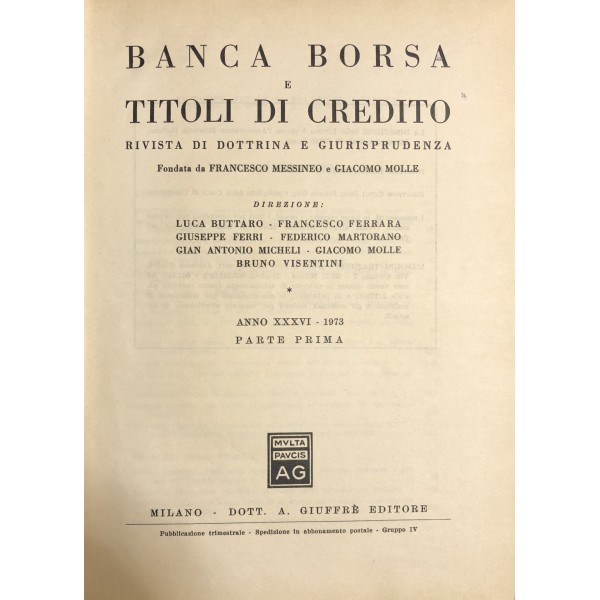 BANCA BORSA
E
TITOLI DI CREDITO
RIVISTA DI DOTTRINA E GIURISPRUDENZA

Fondata da FRANCESCO MESSINEO e GIACOMO MOLLE

DIREZIONE:

LUCA BUTTARO - FRANCESCO FERRARA
GIUSEPPE FERRI - FEDERICO MARTORANO
GIAN ANTONIO MICHELI - GIACOMO MOLLE
BRUNO VISENTINI

*

ANNO XXXVI - 1973
PARTE PRIMA

MVLTA
PAVCIS
AG

MILANO - DOTT. A. GIUFFRÈ EDITORE

Pubblicazione trimestrale - Spedizione in abbonamento postale - Gruppo IV